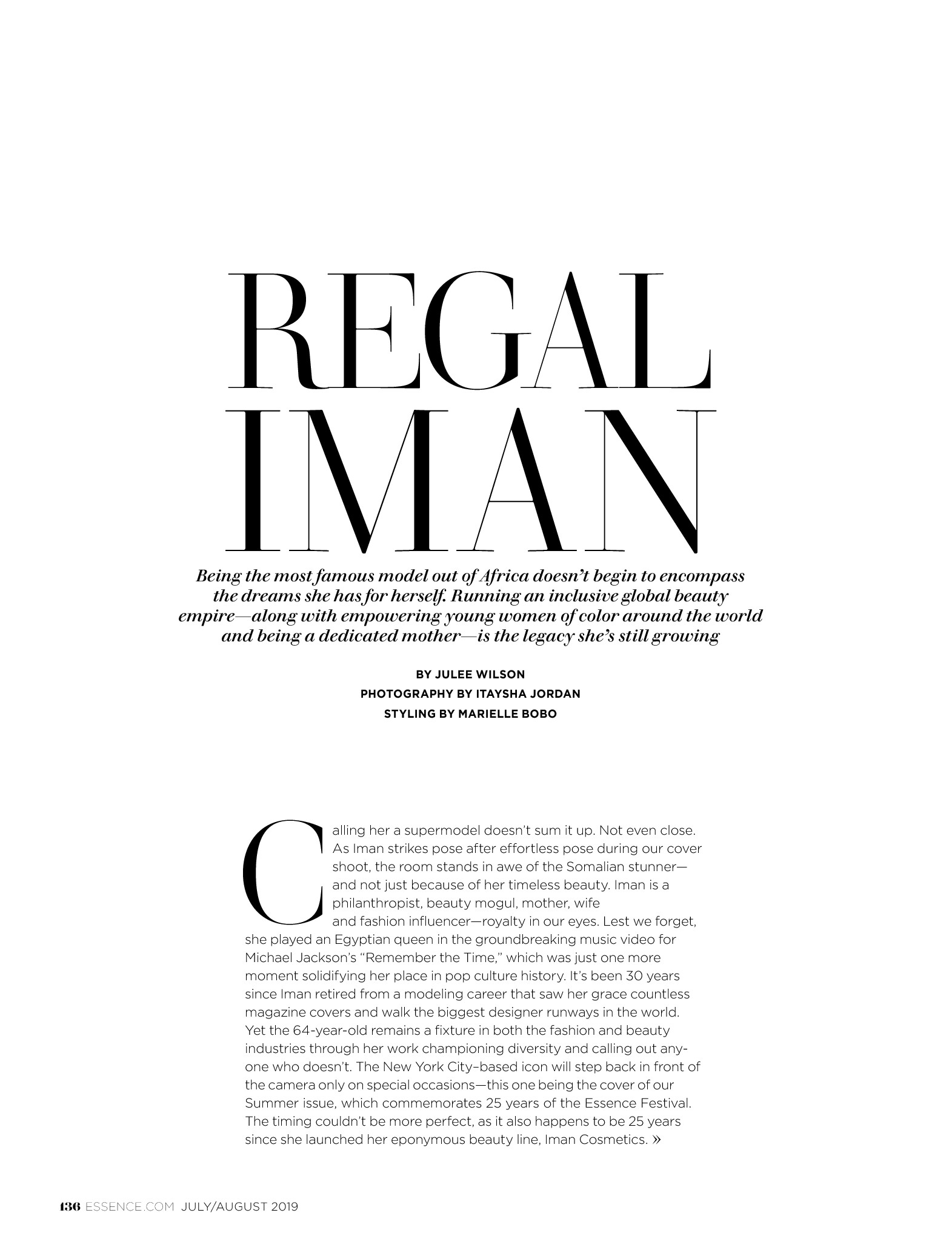 REGAL
IMAN

Being the most famous model out of Africa doesn't begin to encompass the dreams she has for herself. Running an inclusive global beauty empire—along with empowering young women of color around the world and being a dedicated mother—is the legacy she's still growing

BY JULEE WILSON
PHOTOGRAPHY BY ITAYSHA JORDAN
STYLING BY MARIELLE BOBO

Calling her a supermodel doesn't sum it up. Not even close. As Iman strikes pose after effortless pose during our cover shoot, the room stands in awe of the Somalian stunner—and not just because of her timeless beauty. Iman is a philanthropist, beauty mogul, mother, wife and fashion influencer—royalty in our eyes. Lest we forget, she played an Egyptian queen in the groundbreaking music video for Michael Jackson's "Remember the Time," which was just one more moment solidifying her place in pop culture history. It's been 30 years since Iman retired from a modeling career that saw her grace countless magazine covers and walk the biggest designer runways in the world. Yet the 64-year-old remains a fixture in both the fashion and beauty industries through her work championing diversity and calling out anyone who doesn't. The New York City–based icon will step back in front of the camera only on special occasions—this one being the cover of our Summer issue, which commemorates 25 years of the Essence Festival. The timing couldn't be more perfect, as it also happens to be 25 years since she launched her eponymous beauty line, Iman Cosmetics. »

136 ESSENCE.COM JULY/AUGUST 2019